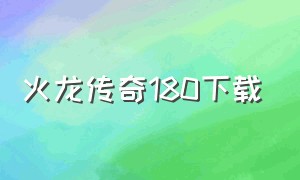 火龙传奇180下载